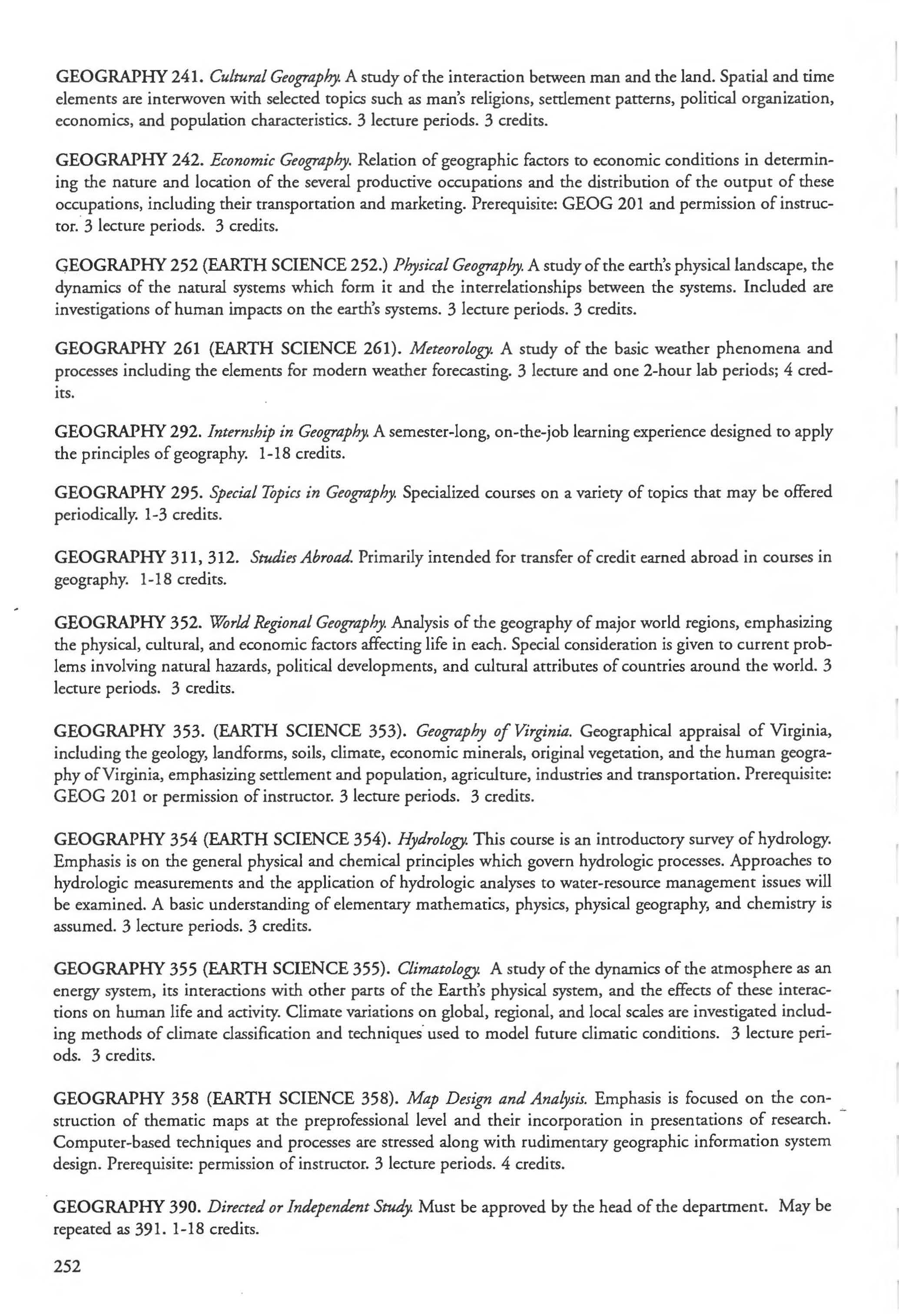 GEOGRAPHY 241. Cultural Geography. A study of the interaction between man and the land. Spatial and time elements are interwoven with selected topics such as man's religions, settlement patterns, political organization, economics, and population characteristics. 3 lecture periods. 3 credits.

GEOGRAPHY 242. Economic Geography. Relation of geographic factors to economic conditions in determining the nature and location of the several productive occupations and the distribution of the output of these occupations, including their transportation and marketing. Prerequisite: GEOG 201 and permission of instructor. 3 lecture periods. 3 credits.

GEOGRAPHY 252 (EARTH SCIENCE 252.) Physical Geography. A study of the earth's physical landscape, the dynamics of the natural systems which form it and the interrelationships between the systems. Included are investigations of human impacts on the earth's systems. 3 lecture periods. 3 credits.

GEOGRAPHY 261 (EARTH SCIENCE 261). Meteorology. A study of the basic weather phenomena and processes including the elements for modern weather forecasting. 3 lecture and one 2-hour lab periods; 4 credits.

GEOGRAPHY 292. Internship in Geography. A semester-long, on-the-job learning experience designed to apply the principles of geography. 1-18 credits.

GEOGRAPHY 295. Special Topics in Geography. Specialized courses on a variety of topics that may be offered periodically. 1-3 credits.

GEOGRAPHY 311, 312. Studies Abroad. Primarily intended for transfer of credit earned abroad in courses in geography. 1-18 credits.

GEOGRAPHY 352. World Regional Geography. Analysis of the geography of major world regions, emphasizing the physical, cultural, and economic factors affecting life in each. Special consideration is given to current problems involving natural hazards, political developments, and cultural attributes of countries around the world. 3 lecture periods. 3 credits.

GEOGRAPHY 353. (EARTH SCIENCE 353). Geography of Virginia. Geographical appraisal of Virginia, including the geology, landforms, soils, climate, economic minerals, original vegetation, and the human geography of Virginia, emphasizing settlement and population, agriculture, industries and transportation. Prerequisite: GEOG 201 or permission of instructor. 3 lecture periods. 3 credits.

GEOGRAPHY 354 (EARTH SCIENCE 354). Hydrology. This course is an introductory survey of hydrology. Emphasis is on the general physical and chemical principles which govern hydrologic processes. Approaches to hydrologic measurements and the application of hydrologic analyses to water-resource management issues will be examined. A basic understanding of elementary mathematics, physics, physical geography, and chemistry is assumed. 3 lecture periods. 3 credits.

GEOGRAPHY 355 (EARTH SCIENCE 355). Climatology. A study of the dynamics of the atmosphere as an energy system, its interactions with other parts of the Earth's physical system, and the effects of these interactions on human life and activity. Climate variations on global, regional, and local scales are investigated including methods of climate classification and techniques used to model future climatic conditions. 3 lecture periods. 3 credits.

GEOGRAPHY 358 (EARTH SCIENCE 358). Map Design and Analysis. Emphasis is focused on the construction of thematic maps at the preprofessional level and their incorporation in presentations of research. Computer-based techniques and processes are stressed along with rudimentary geographic information system design. Prerequisite: permission of instructor. 3 lecture periods. 4 credits.

GEOGRAPHY 390. Directed or Independent Study. Must be approved by the head of the department. May be repeated as 391. 1-18 credits.

252